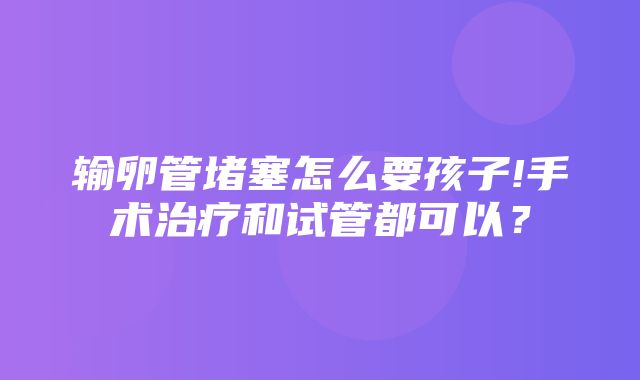 输卵管堵塞怎么要孩子!手术治疗和试管都可以？